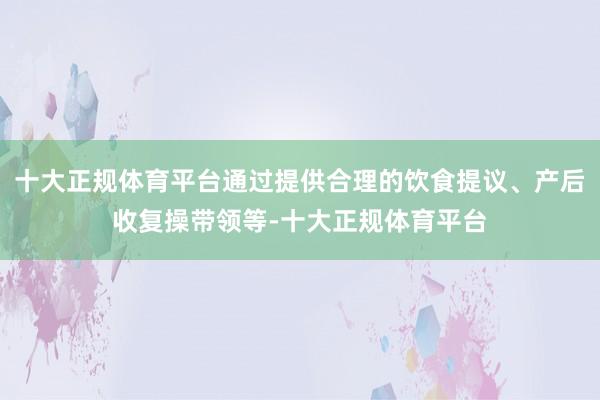 十大正规体育平台通过提供合理的饮食提议、产后收复操带领等-十大正规体育平台